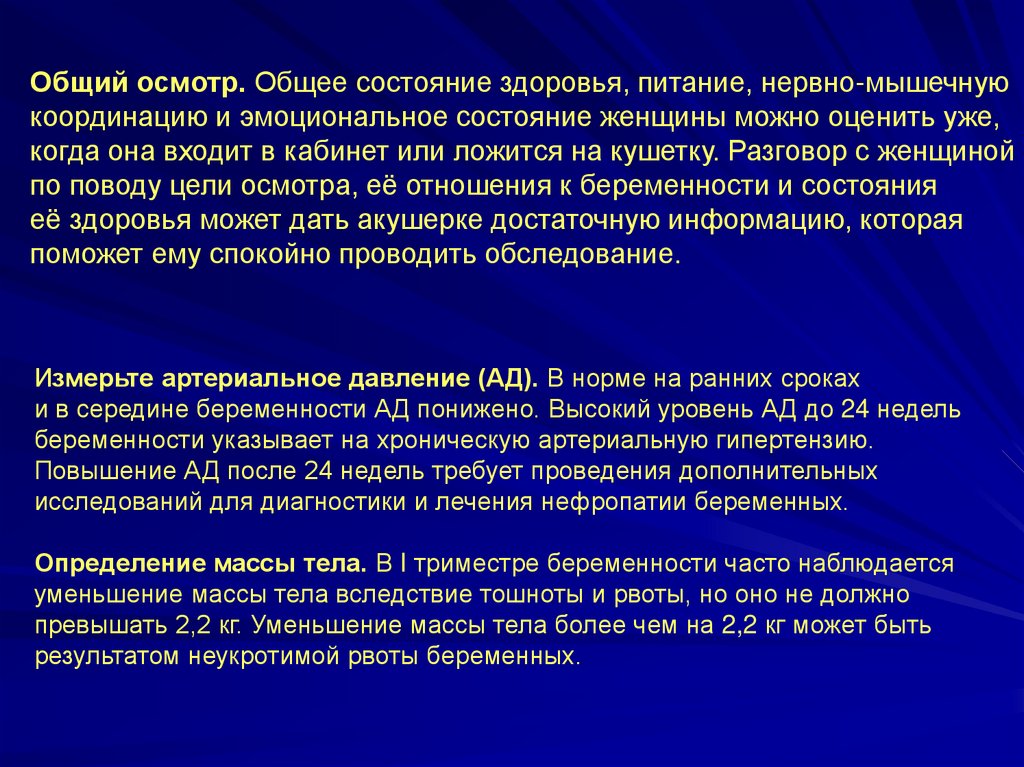 Общий осмотр. Общее состояние здоровья, питание, нервно-мышечную координацию и эмоциональное состояние женщины можно оценить уже, когда она входит в кабинет или ложится на кушетку. Разговор с женщиной по поводу цели осмотра, её отношения к беременности и состояния её здоровья может дать акушерке достаточную информацию, которая поможет ему спокойно проводить обследование.

Измерьте артериальное давление (АД). В норме на ранних сроках и в середине беременности АД понижено. Высокий уровень АД до 24 недель беременности указывает на хроническую артериальную гипертензию. Повышение АД после 24 недель требует проведения дополнительных исследований для диагностики и лечения нефропатии беременных.

Определение массы тела. В I триместре беременности часто наблюдается уменьшение массы тела вследствие тошноты и рвоты, но оно не должно превышать 2,2 кг. Уменьшение массы тела более чем на 2,2 кг может быть результатом неукротимой рвоты беременных.